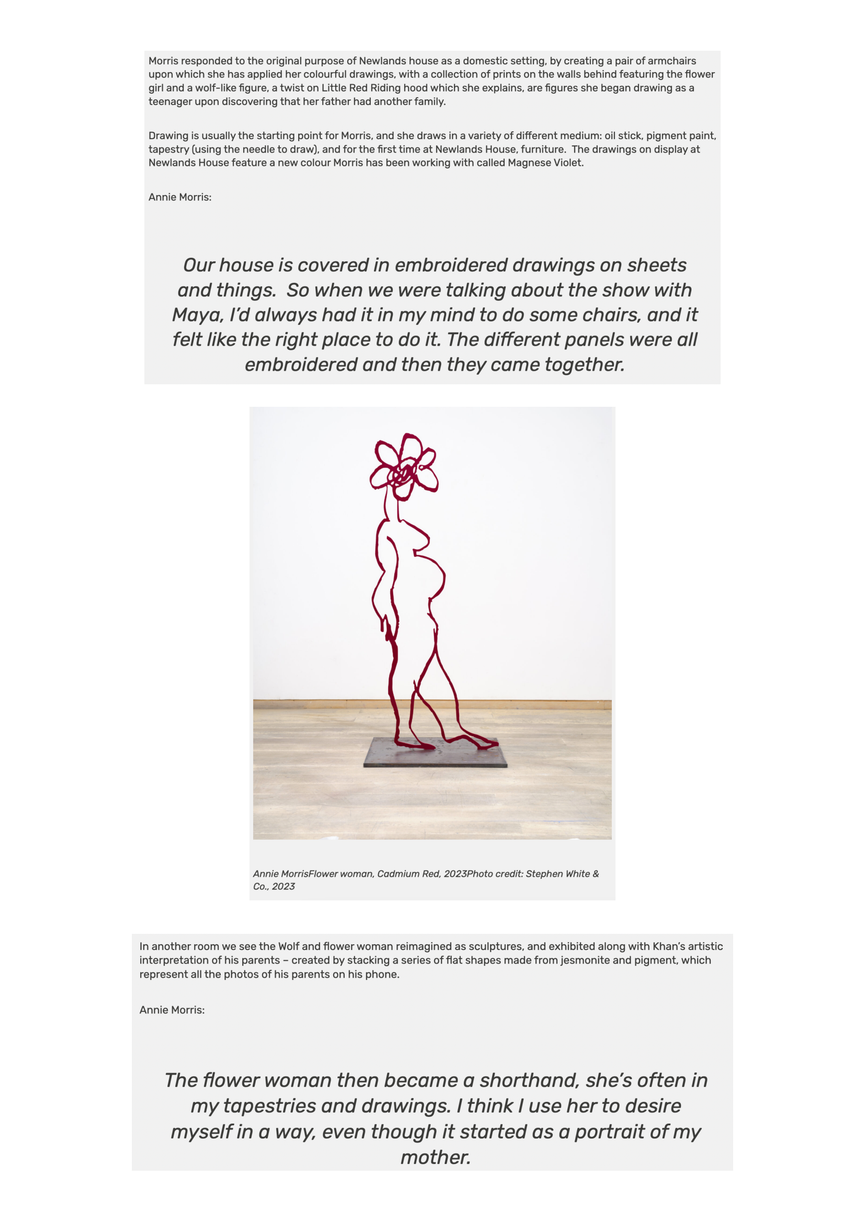 Morris responded to the original purpose of Newlands house as a domestic setting, by creating a pair of armchairs upon which she has applied her colourful drawings, with a collection of prints on the walls behind featuring the flower girl and a wolf-like figure, a twist on Little Red Riding hood which she explains, are figures she began drawing as a teenager upon discovering that her father had another family.

Drawing is usually the starting point for Morris, and she draws in a variety of different medium: oil stick, pigment paint, tapestry (using the needle to draw), and for the first time at Newlands House, furniture. The drawings on display at Newlands House feature a new colour Morris has been working with called Magnese Violet.

Annie Morris:

Our house is covered in embroidered drawings on sheets and things. So when we were talking about the show with Maya, I'd always had it in my mind to do some chairs, and it felt like the right place to do it. The different panels were all embroidered and then they came together.

Annie MorrisFlower woman, Cadmium Red, 2023Photo credit: Stephen White & Co., 2023

In another room we see the Wolf and flower woman reimagined as sculptures, and exhibited along with Khan's artistic interpretation of his parents – created by stacking a series of flat shapes made from jesmonite and pigment, which represent all the photos of his parents on his phone.

Annie Morris:

The flower woman then became a shorthand, she's often in my tapestries and drawings. I think I use her to desire myself in a way, even though it started as a portrait of my mother.